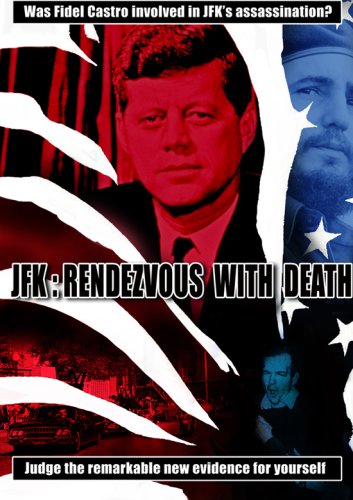 Was Fidel Castro involved in JFK's assassination?

JFK : RENDEZVOUS WITH DEATH

Judge the remarkable new evidence for yourself